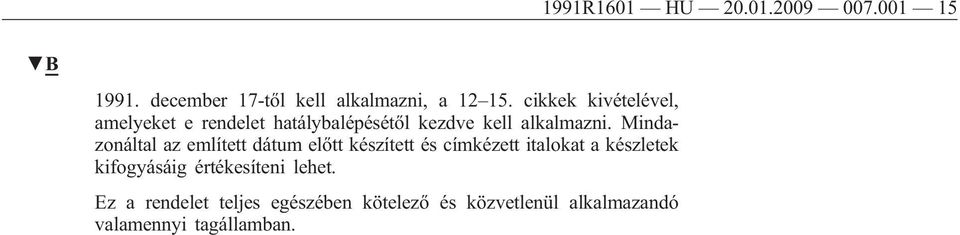 1991R1601 — HU — 20.01.2009 — 007.001 — 15

▼B

1991. december 17-től kell alkalmazni, a 12–15. cikkek kivételével, amelyeket e rendelet hatálybalépésétől kezdve kell alkalmazni. Mindazonáltal az említett dátum előtt készített és címkézett italokat a készletek kifogyásáig értékesíteni lehet.

Ez a rendelet teljes egészében kötelező és közvetlenül alkalmazandó valamennyi tagállamban.